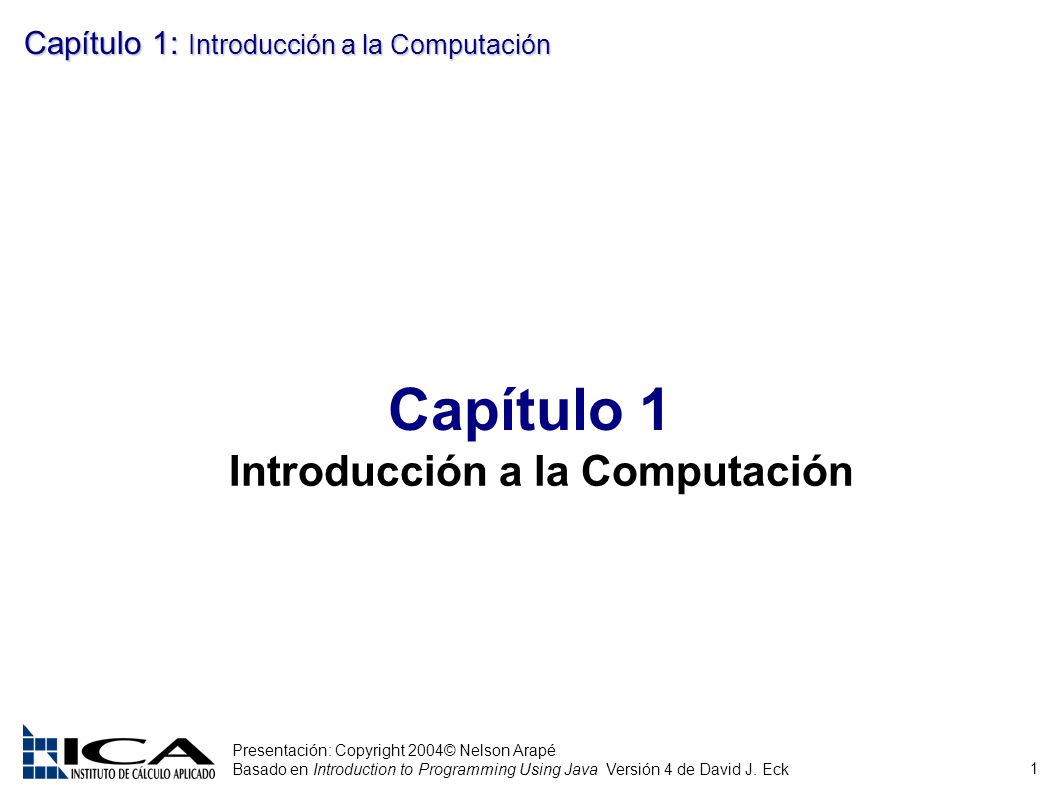 Capítulo 1: Introducción a la Computación

Capítulo 1
Introducción a la Computación

ICA
INSTITUTO DE CÁLCULO APLICADO

Presentación: Copyright 2004© Nelson Arapé
Basado en Introduction to Programming Using Java Versión 4 de David J. Eck

1